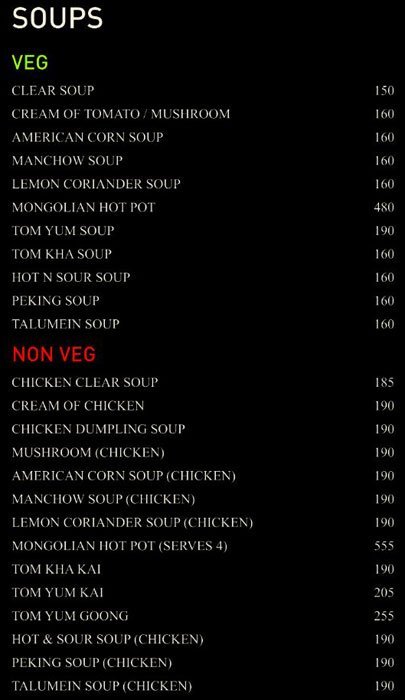 SOUPS

VEG

CLEAR SOUP 150
CREAM OF TOMATO / MUSHROOM 160
AMERICAN CORN SOUP 160
MANCHOW SOUP 160
LEMON CORIANDER SOUP 160
MONGOLIAN HOT POT 480
TOM YUM SOUP 190
TOM KHA SOUP 160
HOT N SOUR SOUP 160
PEKING SOUP 160
TALUMEIN SOUP 160

NON VEG

CHICKEN CLEAR SOUP 185
CREAM OF CHICKEN 190
CHICKEN DUMPLING SOUP 190
MUSHROOM (CHICKEN) 190
AMERICAN CORN SOUP (CHICKEN) 190
MANCHOW SOUP (CHICKEN) 190
LEMON CORIANDER SOUP (CHICKEN) 190
MONGOLIAN HOT POT (SERVES 4) 555
TOM KHA KAI 190
TOM YUM KAI 205
TOM YUM GOONG 255
HOT & SOUR SOUP (CHICKEN) 190
PEKING SOUP (CHICKEN) 190
TALUMEIN SOUP (CHICKEN) 190